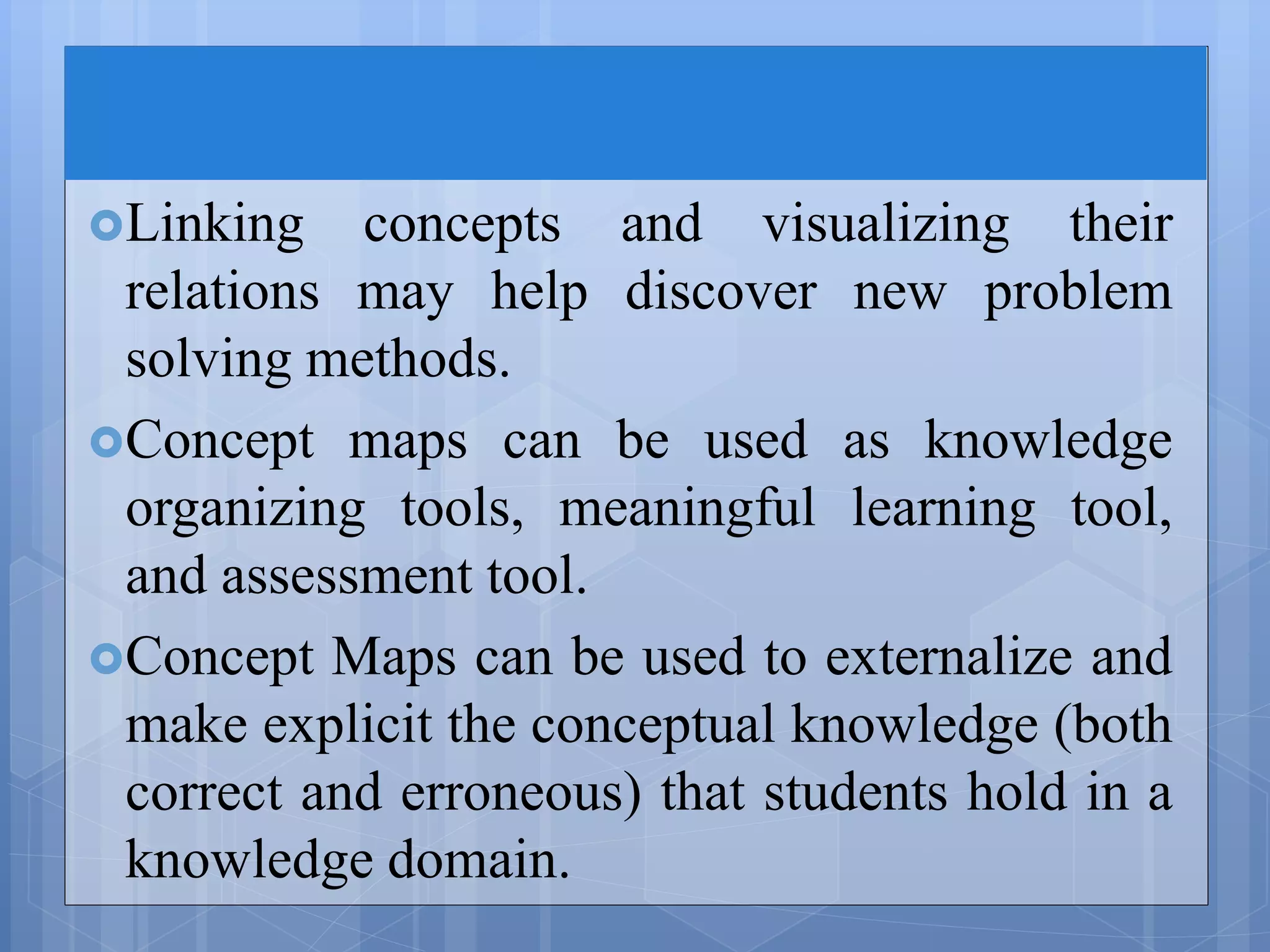 Linking concepts and visualizing their relations may help discover new problem solving methods.

Concept maps can be used as knowledge organizing tools, meaningful learning tool, and assessment tool.

Concept Maps can be used to externalize and make explicit the conceptual knowledge (both correct and erroneous) that students hold in a knowledge domain.